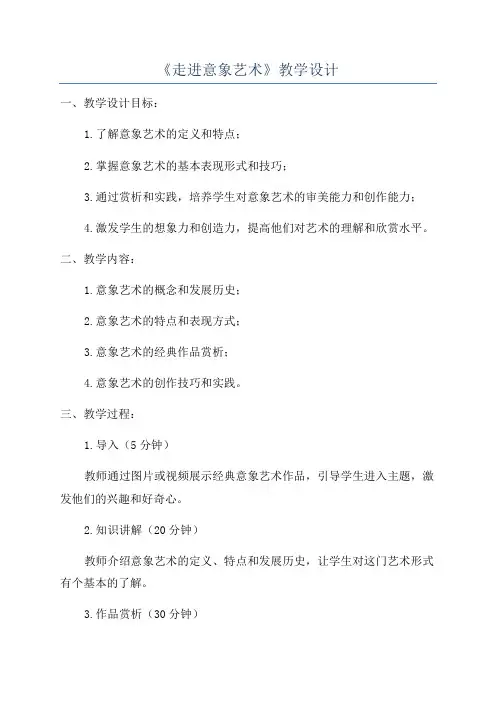 《走进意象艺术》教学设计

一、教学设计目标：

1.了解意象艺术的定义和特点；

2.掌握意象艺术的基本表现形式和技巧；

3.通过赏析和实践，培养学生对意象艺术的审美能力和创作能力；

4.激发学生的想象力和创造力，提高他们对艺术的理解和欣赏水平。

二、教学内容：

1.意象艺术的概念和发展历史；

2.意象艺术的特点和表现方式；

3.意象艺术的经典作品赏析；

4.意象艺术的创作技巧和实践。

三、教学过程：

1.导入（5分钟）

教师通过图片或视频展示经典意象艺术作品，引导学生进入主题，激发他们的兴趣和好奇心。

2.知识讲解（20分钟）

教师介绍意象艺术的定义、特点和发展历史，让学生对这门艺术形式有个基本的了解。

3.作品赏析（30分钟）